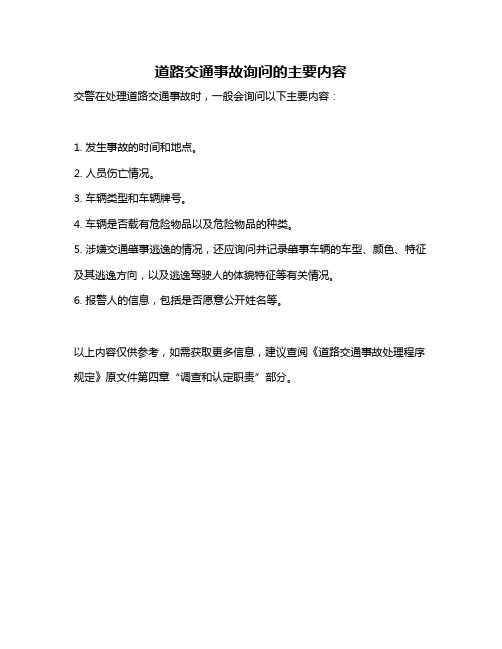 道路交通事故询问的主要内容

交警在处理道路交通事故时，一般会询问以下主要内容：

1. 发生事故的时间和地点。

2. 人员伤亡情况。

3. 车辆类型和车辆牌号。

4. 车辆是否载有危险物品以及危险物品的种类。

5. 涉嫌交通肇事逃逸的情况，还应询问并记录肇事车辆的车型、颜色、特征及其逃逸方向，以及逃逸驾驶人的体貌特征等有关情况。

6. 报警人的信息，包括是否愿意公开姓名等。

以上内容仅供参考，如需获取更多信息，建议查阅《道路交通事故处理程序规定》原文件第四章“调查和认定职责”部分。